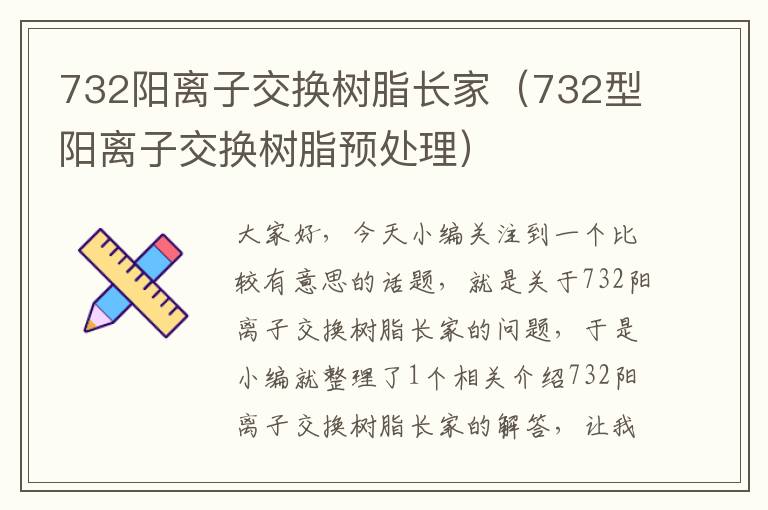 732阳离子交换树脂长家（732型阳离子交换树脂预处理）

大家好，今天小编关注到一个比较有意思的话题，就是关于732阳离子交换树脂长家的问题，于是小编就整理了1个相关介绍732阳离子交换树脂长家的解答，让我